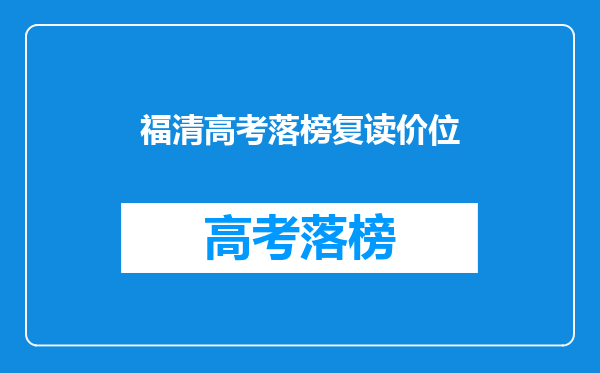 福清高考落榜复读价位

高考落榜